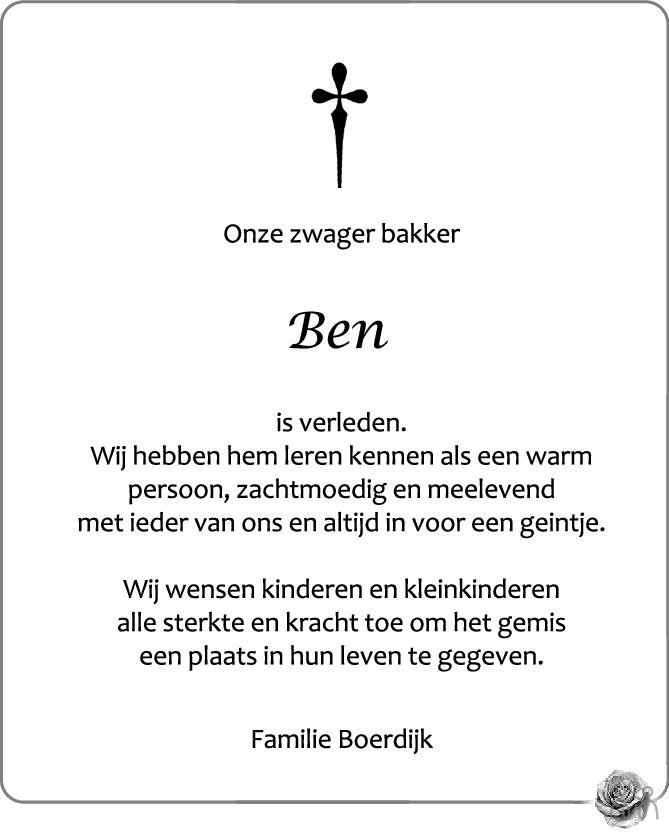 Onze zwager bakker

Ben

is verleden.
Wij hebben hem leren kennen als een warm persoon, zachtmoedig en meelevend met ieder van ons en altijd in voor een geintje.

Wij wensen kinderen en kleinkinderen alle sterkte en kracht toe om het gemis een plaats in hun leven te gegeven.

Familie Boerdijk